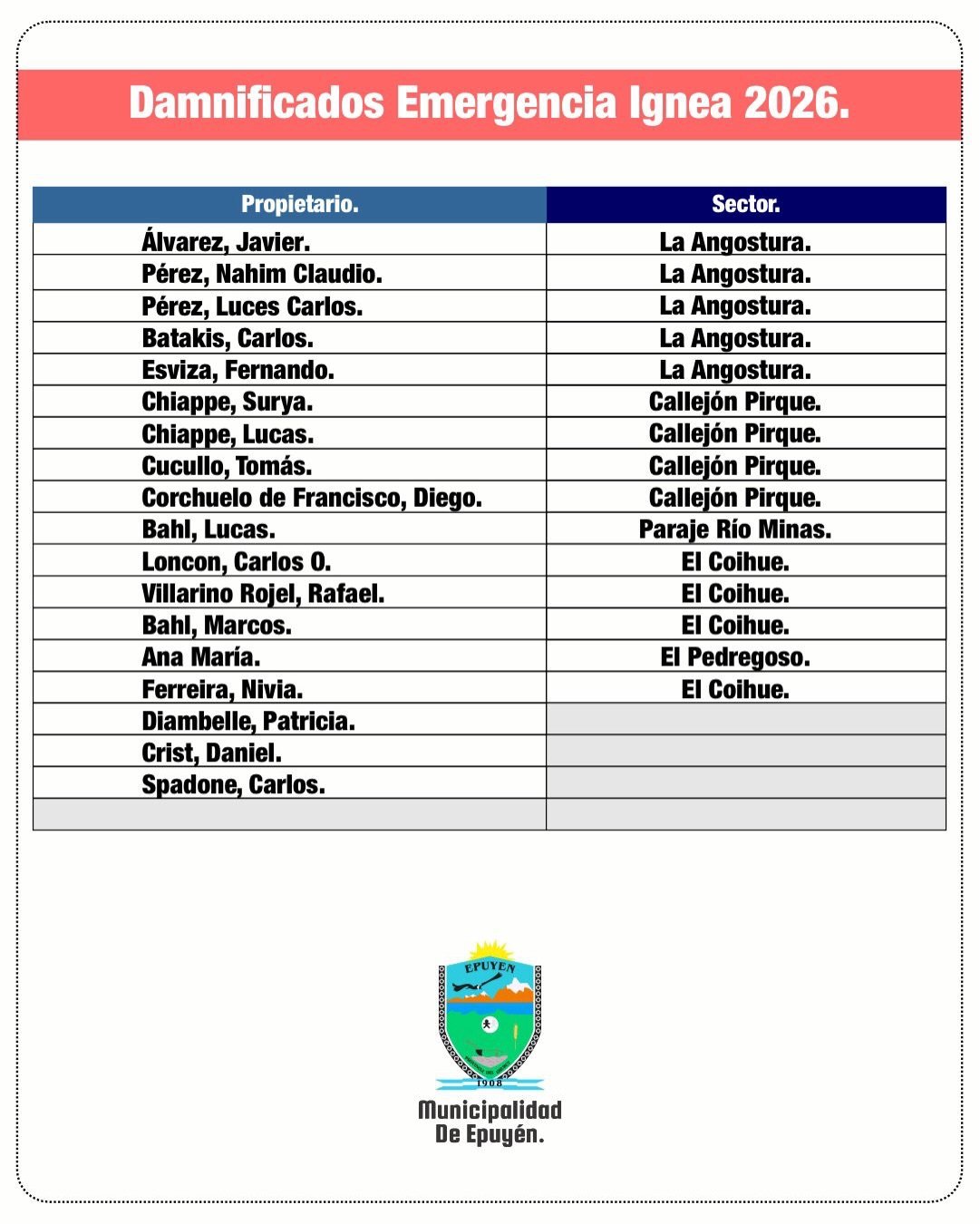 Damnificados Emergencia Ignea 2026.

| Propietario. | Sector. |
|---|---|
| Álvarez, Javier. | La Angostura. |
| Pérez, Nahim Claudio. | La Angostura. |
| Pérez, Luces Carlos. | La Angostura. |
| Batakis, Carlos. | La Angostura. |
| Esviza, Fernando. | La Angostura. |
| Chiappe, Surya. | Callejón Pirque. |
| Chiappe, Lucas. | Callejón Pirque. |
| Cucullo, Tomás. | Callejón Pirque. |
| Corchuelo de Francisco, Diego. | Callejón Pirque. |
| Bahl, Lucas. | Paraje Río Minas. |
| Loncon, Carlos O. | El Coihue. |
| Villarino Rojel, Rafael. | El Coihue. |
| Bahl, Marcos. | El Coihue. |
| Ana María. | El Pedregoso. |
| Ferreira, Nivia. | El Coihue. |
| Diambelle, Patricia. | |
| Crist, Daniel. | |
| Spadone, Carlos. | |
| | |

EPUYEN
1908

Municipalidad
De Epuyén.